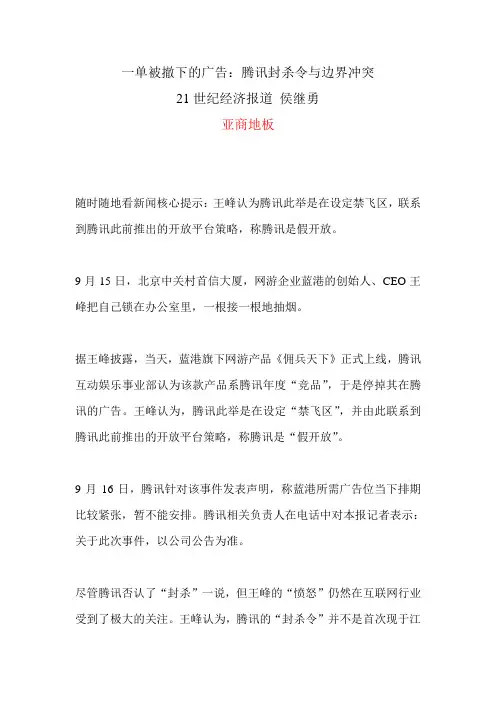 一单被撤下的广告：腾讯封杀令与边界冲突
21 世纪经济报道 侯继勇
亚商地板

随时随地看新闻核心提示：王峰认为腾讯此举是在设定禁飞区，联系到腾讯此前推出的开放平台策略，称腾讯是假开放。

9 月 15 日，北京中关村首信大厦，网游企业蓝港的创始人、CEO 王峰把自己锁在办公室里，一根接一根地抽烟。

据王峰披露，当天，蓝港旗下网游产品《佣兵天下》正式上线，腾讯互动娱乐事业部认为该款产品系腾讯年度“竞品”，于是停掉其在腾讯的广告。王峰认为，腾讯此举是在设定“禁飞区”，并由此联系到腾讯此前推出的开放平台策略，称腾讯是“假开放”。

9 月 16 日，腾讯针对该事件发表声明，称蓝港所需广告位当下排期比较紧张，暂不能安排。腾讯相关负责人在电话中对本报记者表示：关于此次事件，以公司公告为准。

尽管腾讯否认了“封杀”一说，但王峰的“愤怒”仍然在互联网行业受到了极大的关注。王峰认为，腾讯的“封杀令”并不是首次现于江